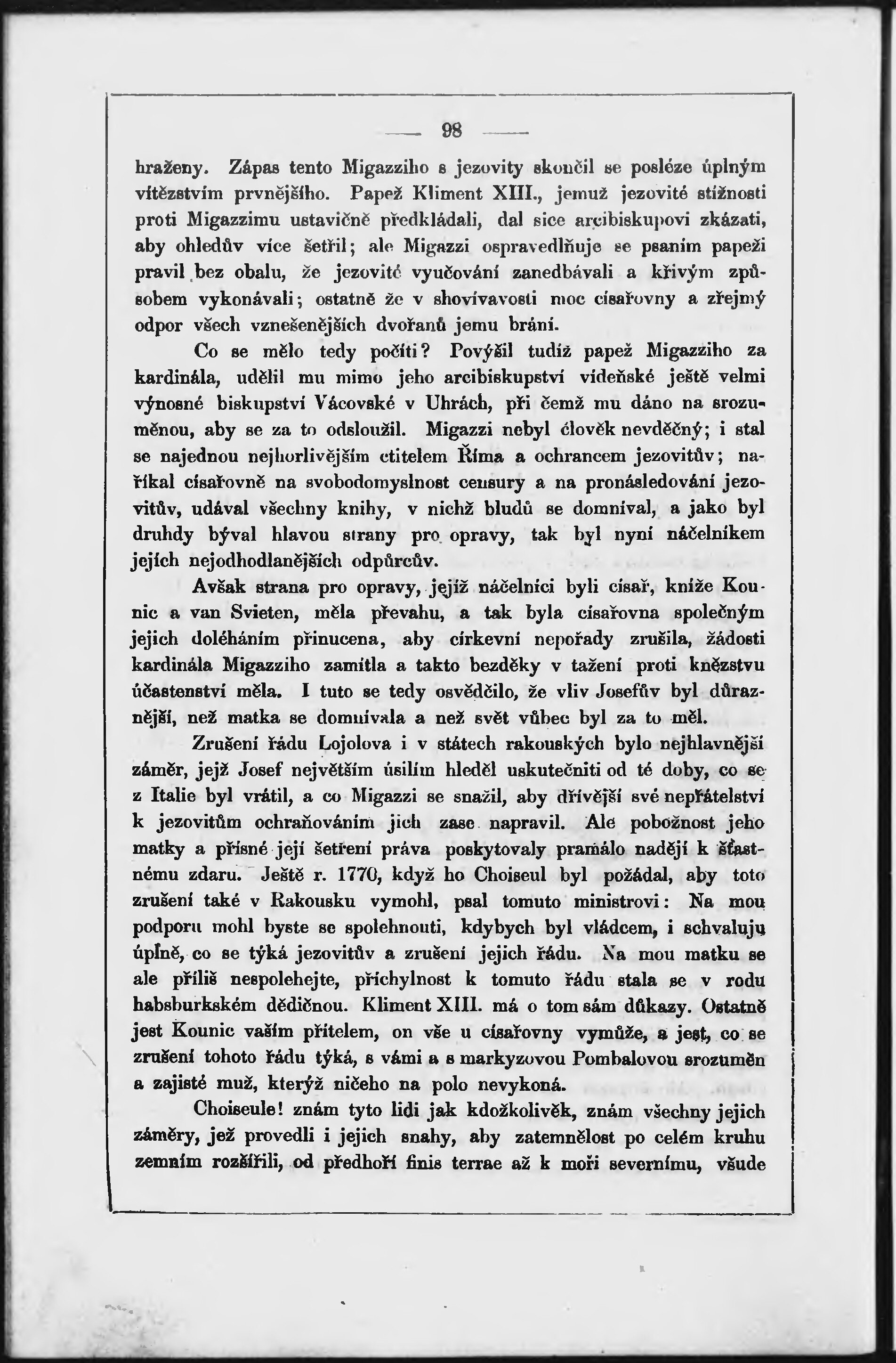 — 98 —

hraženy. Zápas tento Migazziho s jezovity skončil se posléze úplným vítězstvím prvnějšího. Papež Kliment XIII., jemuž jezovité stížnosti proti Migazzimu ustavičně předkládali, dal sice arcibiskupovi zkázati, aby ohledův více šetřil; ale Migazzi ospravedlňuje se psaním papeži pravil bez obalu, že jezovité vyučování zanedbávali a křivým způsobem vykonávali; ostatně že v shovívavosti moc císařovny a zřejmý odpor všech vznešenějších dvořanů jemu brání.

Co se mělo tedy počíti? Povýšil tudíž papež Migazziho za kardinála, udělil mu mimo jeho arcibiskupství vídeňské ještě velmi výnosné biskupství Vácovské v Uhrách, při čemž mu dáno na srozuměnou, aby se za to odsloužil. Migazzi nebyl člověk nevděčný; i stal se najednou nejhorlivějším ctitelem Říma a ochrancem jezovitův; naříkal císařovně na svobodomyslnost censury a na pronásledování jezovitův, udával všechny knihy, v nichž bludů se domníval, a jako byl druhdy býval hlavou strany pro opravy, tak byl nyní náčelníkem jejích nejodhodlanějších odpůrcův.

Avšak strana pro opravy, jejíž náčelníci byli císař, kníže Kounic a van Svieten, měla převahu, a tak byla císařovna společným jejich doléháním přinucena, aby církevní nepořady zrušila, žádosti kardinála Migazziho zamítla a takto bezděky v tažení proti kněžstvu účastenství měla. I tuto se tedy osvědčilo, že vliv Josefův byl důraznější, než matka se domnívala a než svět vůbec byl za to měl.

Zrušení řádu Lojolova i v státech rakouských bylo nejhlavnější záměr, jejž Josef největším úsilím hleděl uskutečniti od té doby, co se z Italie byl vrátil, a co Migazzi se snažil, aby dřívější své nepřátelství k jezovitům ochraňováním jich zase napravil. Ale pobožnost jeho matky a přísné její šetření práva poskytovaly pramálo nadějí k šťastnému zdaru. Ještě r. 1770, když ho Choiseul byl požádal, aby toto zrušení také v Rakousku vymohl, psal tomuto ministrovi: Na mou podporu mohl byste se spolehnouti, kdybych byl vládcem, i schvaluju úplně, co se týká jezovitův a zrušení jejich řádu. Na mou matku se ale příliš nespolehejte, příchylnost k tomuto řádu stala se v rodu habsburkském dědičnou. Kliment XIII. má o tom sám důkazy. Ostatně jest Kounic vaším přítelem, on vše u císařovny vymůže, a jest, co se zrušení tohoto řádu týká, s vámi a s markyzovou Pombalovou srozuměn a zajisté muž, kterýž ničeho na polo nevykoná.

Choiseule! znám tyto lidi jak kdožkolivěk, znám všechny jejich záměry, jež provedli i jejich snahy, aby zatemnělost po celém kruhu zemním rozšířili, od předhoří finis terrae až k moři severnímu, všude